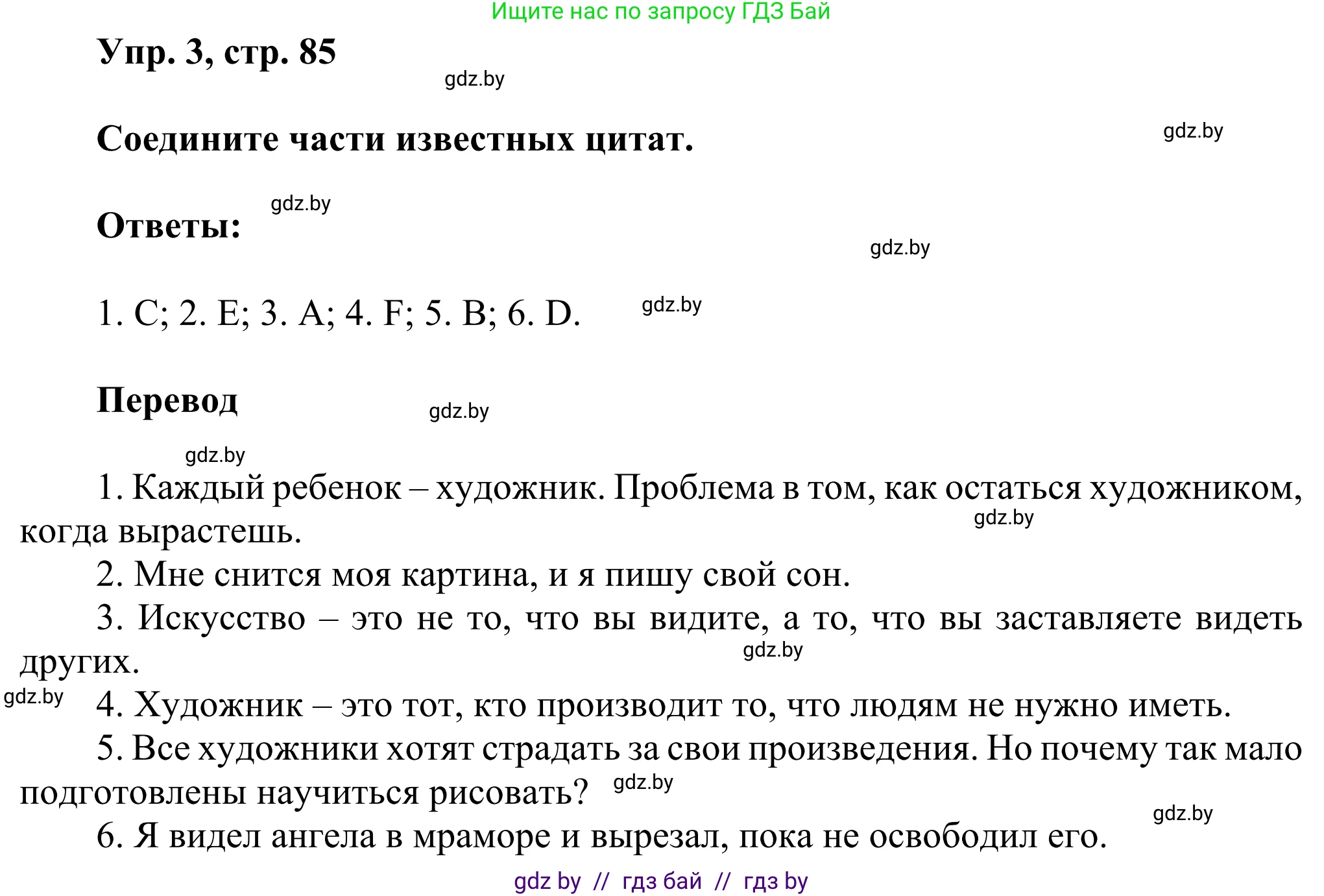 Ищите нас по запросу ГДЗ Бай

Упр. 3, стр. 85

gdz.by

Соедините части известных цитат.

gdz.by

gdz.by

Ответы:

gdz.by

1. C; 2. E; 3. A; 4. F; 5. B; 6. D.

gdz.by

Перевод

gdz.by

gdz.by

1. Каждый ребенок – художник. Проблема в том, как остаться художником, когда вырастешь.

gdz.by

2. Мне снится моя картина, и я пишу свой сон.

3. Искусство – это не то, что вы видите, а то, что вы заставляете видеть других.

gdz.by

gdz.by

4. Художник – это тот, кто производит то, что людям не нужно иметь.

5. Все художники хотят страдать за свои произведения. Но почему так мало подготовлены научиться рисовать?

gdz.by

gdz.by

6. Я видел ангела в мраморе и вырезал, пока не освободил его.

gdz by // гдз бай // гдз by